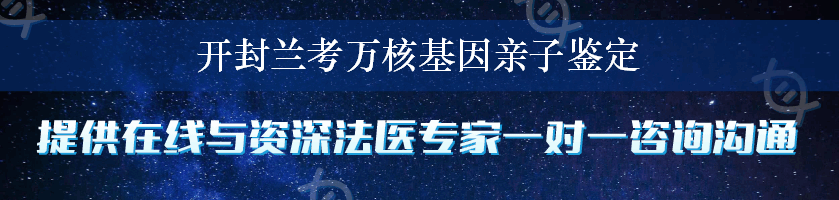 开封兰考万核基因亲子鉴定

提供在线与资深法医专家一对一咨询沟通